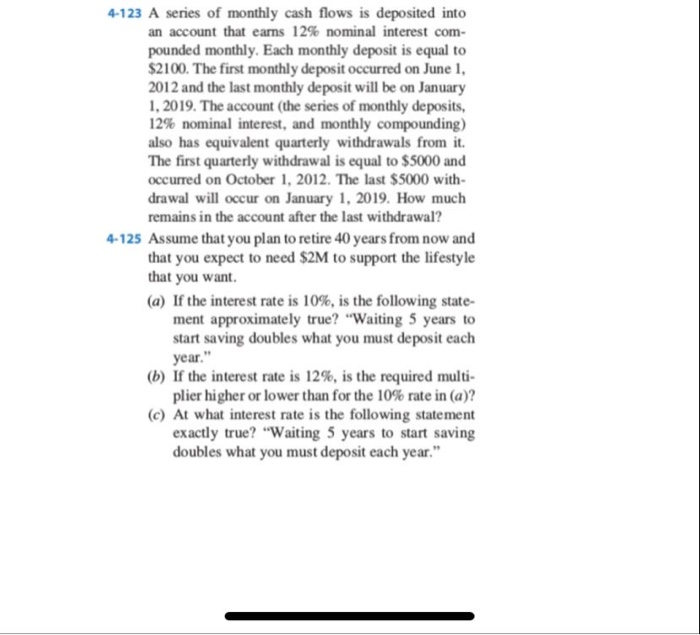 4-123 A series of monthly cash flows is deposited into an account that earns 12% nominal interest compounded monthly. Each monthly deposit is equal to \$2100. The first monthly deposit occurred on June 1, 2012 and the last monthly deposit will be on January 1, 2019. The account (the series of monthly deposits, 12% nominal interest, and monthly compounding) also has equivalent quarterly withdrawals from it. The first quarterly withdrawal is equal to \$5000 and occurred on October 1, 2012. The last \$5000 withdrawal will occur on January 1, 2019. How much remains in the account after the last withdrawal?

4-125 Assume that you plan to retire 40 years from now and that you expect to need \$2M to support the lifestyle that you want.

(a) If the interest rate is 10%, is the following statement approximately true? "Waiting 5 years to start saving doubles what you must deposit each year."

(b) If the interest rate is 12%, is the required multiplier higher or lower than for the 10% rate in (a)?

(c) At what interest rate is the following statement exactly true? "Waiting 5 years to start saving doubles what you must deposit each year."